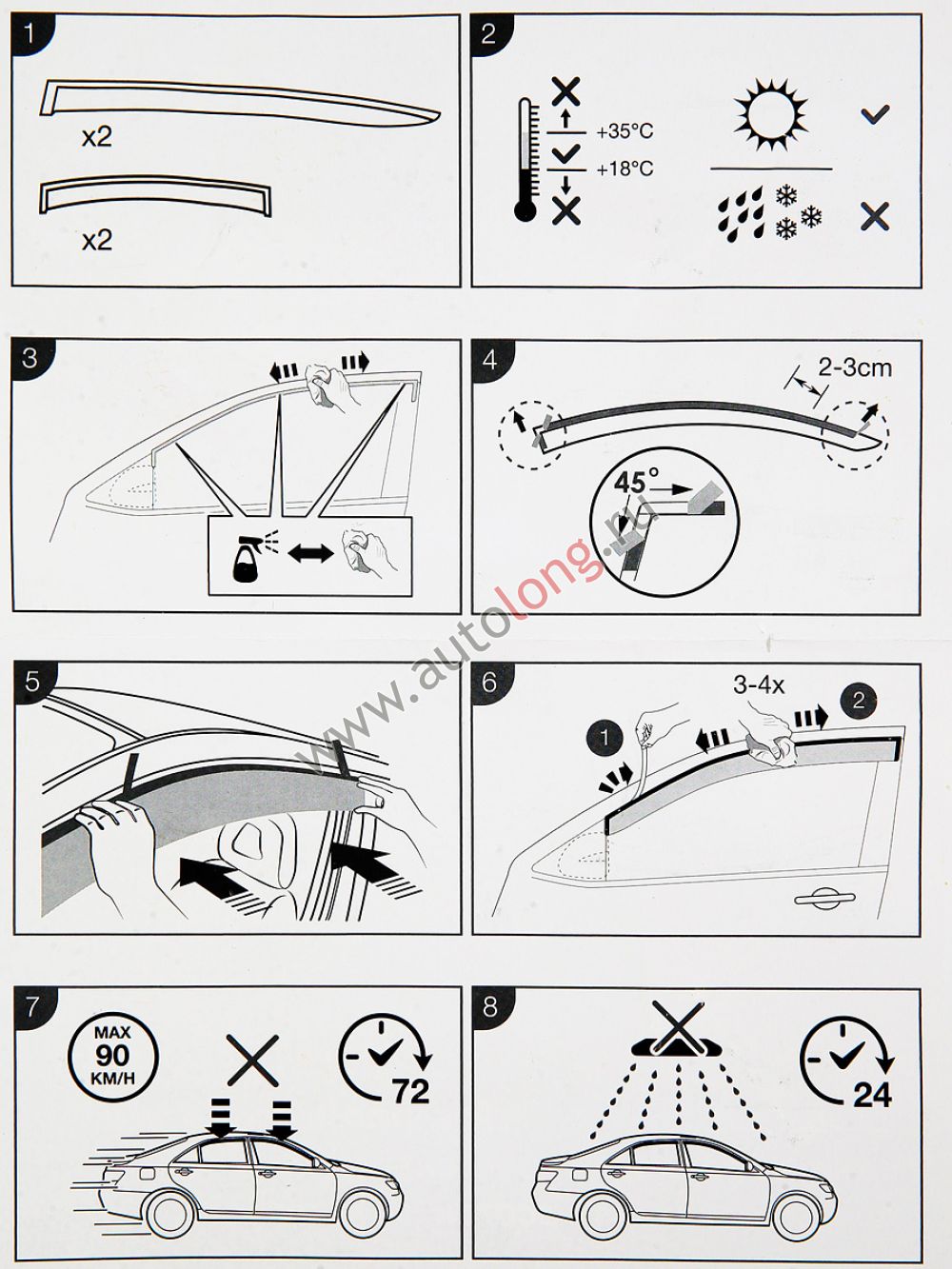 1

x2

x2

2

+35°C

+18°C

3

4

2-3cm

45°

5

6

3-4x

1

2

7

MAX 90 KM/H

72

8

24

www.autolong.ru